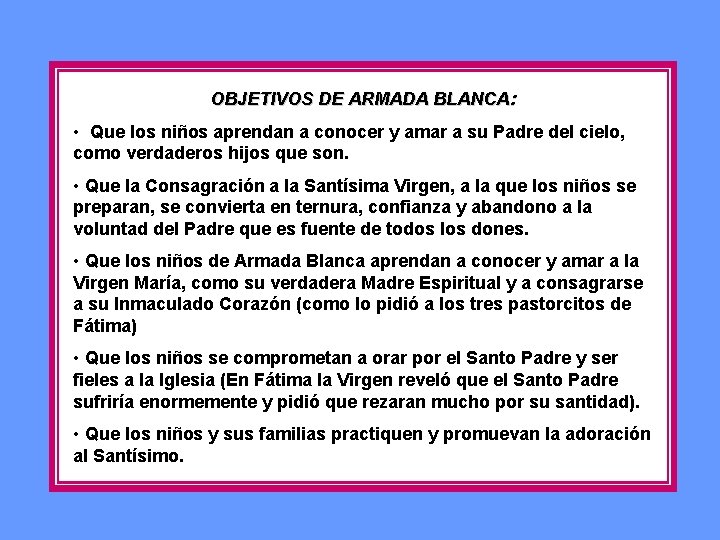 OBJETIVOS DE ARMADA BLANCA:

• Que los niños aprendan a conocer y amar a su Padre del cielo, como verdaderos hijos que son.

• Que la Consagración a la Santísima Virgen, a la que los niños se preparan, se convierta en ternura, confianza y abandono a la voluntad del Padre que es fuente de todos los dones.

• Que los niños de Armada Blanca aprendan a conocer y amar a la Virgen María, como su verdadera Madre Espiritual y a consagrarse a su Inmaculado Corazón (como lo pidió a los tres pastorcitos de Fátima)

• Que los niños se comprometan a orar por el Santo Padre y ser fieles a la Iglesia (En Fátima la Virgen reveló que el Santo Padre sufriría enormemente y pidió que rezaran mucho por su santidad).

• Que los niños y sus familias practiquen y promuevan la adoración al Santísimo.